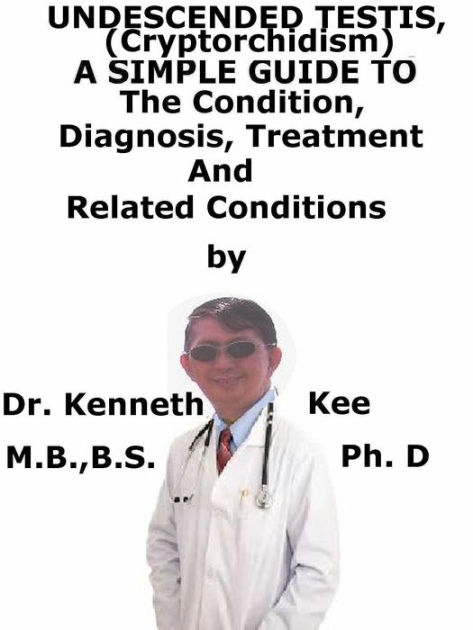 UNDESCENDED TESTIS, (Cryptorchidism)
A SIMPLE GUIDE TO
The Condition,
Diagnosis, Treatment
And
Related Conditions

by

Dr. Kenneth Kee

M.B.,B.S. Ph. D